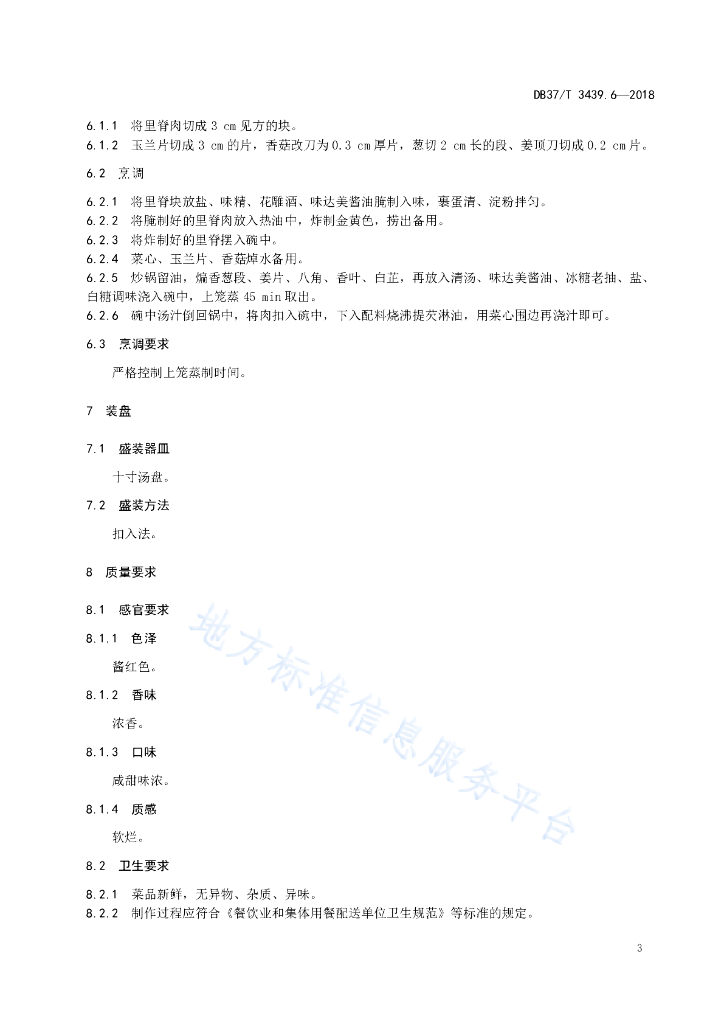 DB37/T 3439.6—2018

6.1.1 将里脊肉切成 3 cm 见方的块。
6.1.2 玉兰片切成 3 cm 的片，香菇改刀为 0.3 cm 厚片，葱切 2 cm 长的段、姜顶刀切成 0.2 cm 片。

6.2 烹调

6.2.1 将里脊块放盐、味精、花雕酒、味达美酱油腌制入味，裹蛋清、淀粉拌匀。
6.2.2 将腌制好的里脊肉放入热油中，炸制金黄色，捞出备用。
6.2.3 将炸制好的里脊摆入碗中。
6.2.4 菜心、玉兰片、香菇焯水备用。
6.2.5 炒锅留油，煸香葱段、姜片、八角、香叶、白芷，再放入清汤、味达美酱油、冰糖老抽、盐、白糖调味浇入碗中，上笼蒸 45 min 取出。
6.2.6 碗中汤汁倒回锅中，将肉扣入碗中，下入配料烧沸提芡淋油，用菜心围边再浇汁即可。

6.3 烹调要求

严格控制上笼蒸制时间。

7 装盘

7.1 盛装器皿

十寸汤盘。

7.2 盛装方法

扣入法。

8 质量要求

8.1 感官要求

8.1.1 色泽

酱红色。

8.1.2 香味

浓香。

8.1.3 口味

咸甜味浓。

8.1.4 质感

软烂。

8.2 卫生要求

8.2.1 菜品新鲜，无异物、杂质、异味。
8.2.2 制作过程应符合《餐饮业和集体用餐配送单位卫生规范》等标准的规定。

地方标准信息服务平台

3